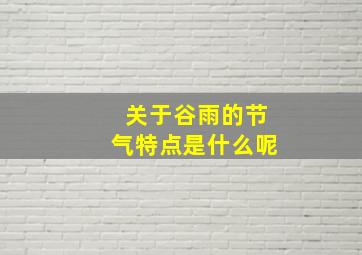 关于谷雨的节气特点是什么呢